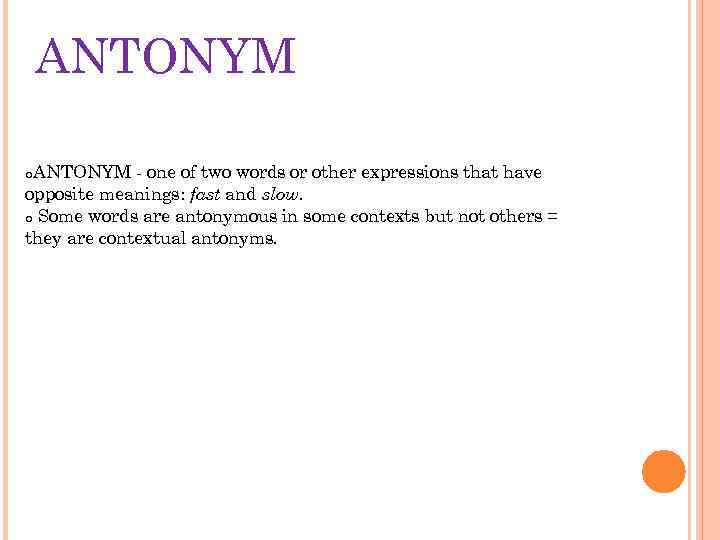 ANTONYM

• ANTONYM - one of two words or other expressions that have opposite meanings: fast and slow.

• Some words are antonymous in some contexts but not others = they are contextual antonyms.